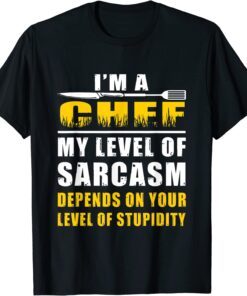 I'M A
CHEF
MY LEVEL OF
SARCASM
DEPENDS ON YOUR
LEVEL OF STUPIDITY